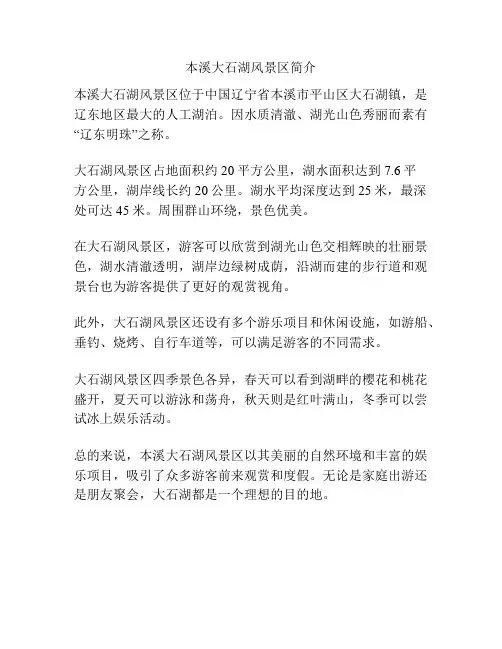 本溪大石湖风景区简介

本溪大石湖风景区位于中国辽宁省本溪市平山区大石湖镇，是辽东地区最大的人工湖泊。因水质清澈、湖光山色秀丽而素有“辽东明珠”之称。

大石湖风景区占地面积约 20 平方公里，湖水面积达到 7.6 平方公里，湖岸线长约 20 公里。湖水平均深度达到 25 米，最深处可达 45 米。周围群山环绕，景色优美。

在大石湖风景区，游客可以欣赏到湖光山色交相辉映的壮丽景色，湖水清澈透明，湖岸边绿树成荫，沿湖而建的步行道和观景台也为游客提供了更好的观赏视角。

此外，大石湖风景区还设有多个游乐项目和休闲设施，如游船、垂钓、烧烤、自行车道等，可以满足游客的不同需求。

大石湖风景区四季景色各异，春天可以看到湖畔的樱花和桃花盛开，夏天可以游泳和荡舟，秋天则是红叶满山，冬季可以尝试冰上娱乐活动。

总的来说，本溪大石湖风景区以其美丽的自然环境和丰富的娱乐项目，吸引了众多游客前来观赏和度假。无论是家庭出游还是朋友聚会，大石湖都是一个理想的目的地。